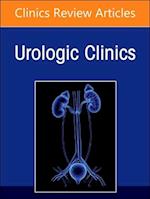 Clinics Review Articles

Urologic Clinics